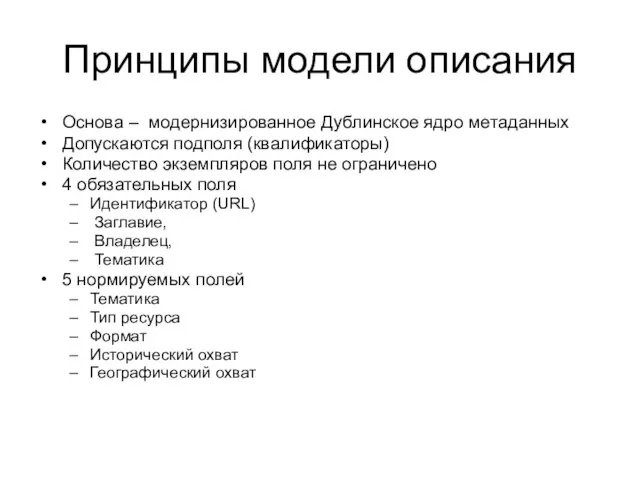 Принципы модели описания

• Основа – модернизированное Дублинское ядро метаданных
• Допускаются подполя (квалификаторы)
• Количество экземпляров поля не ограничено
• 4 обязательных поля
– Идентификатор (URL)
– Заглавие,
– Владелец,
– Тематика
• 5 нормируемых полей
– Тематика
– Тип ресурса
– Формат
– Исторический охват
– Географический охват